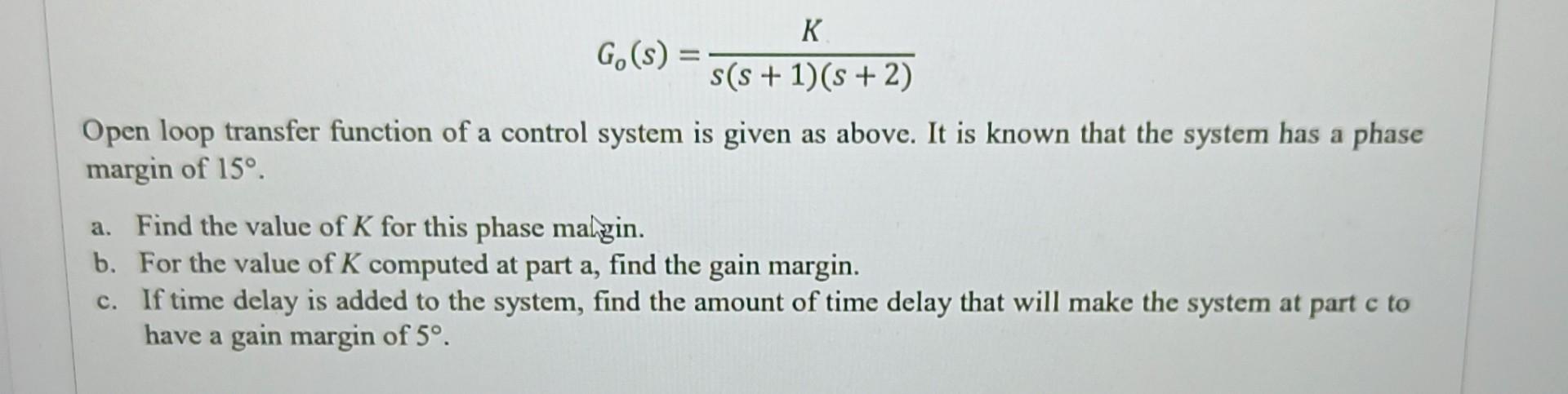 $G_o(s) = \frac{K}{s(s+1)(s+2)}$

Open loop transfer function of a control system is given as above. It is known that the system has a phase margin of 15°.

a. Find the value of K for this phase margin.
b. For the value of K computed at part a, find the gain margin.
c. If time delay is added to the system, find the amount of time delay that will make the system at part c to have a gain margin of 5°.